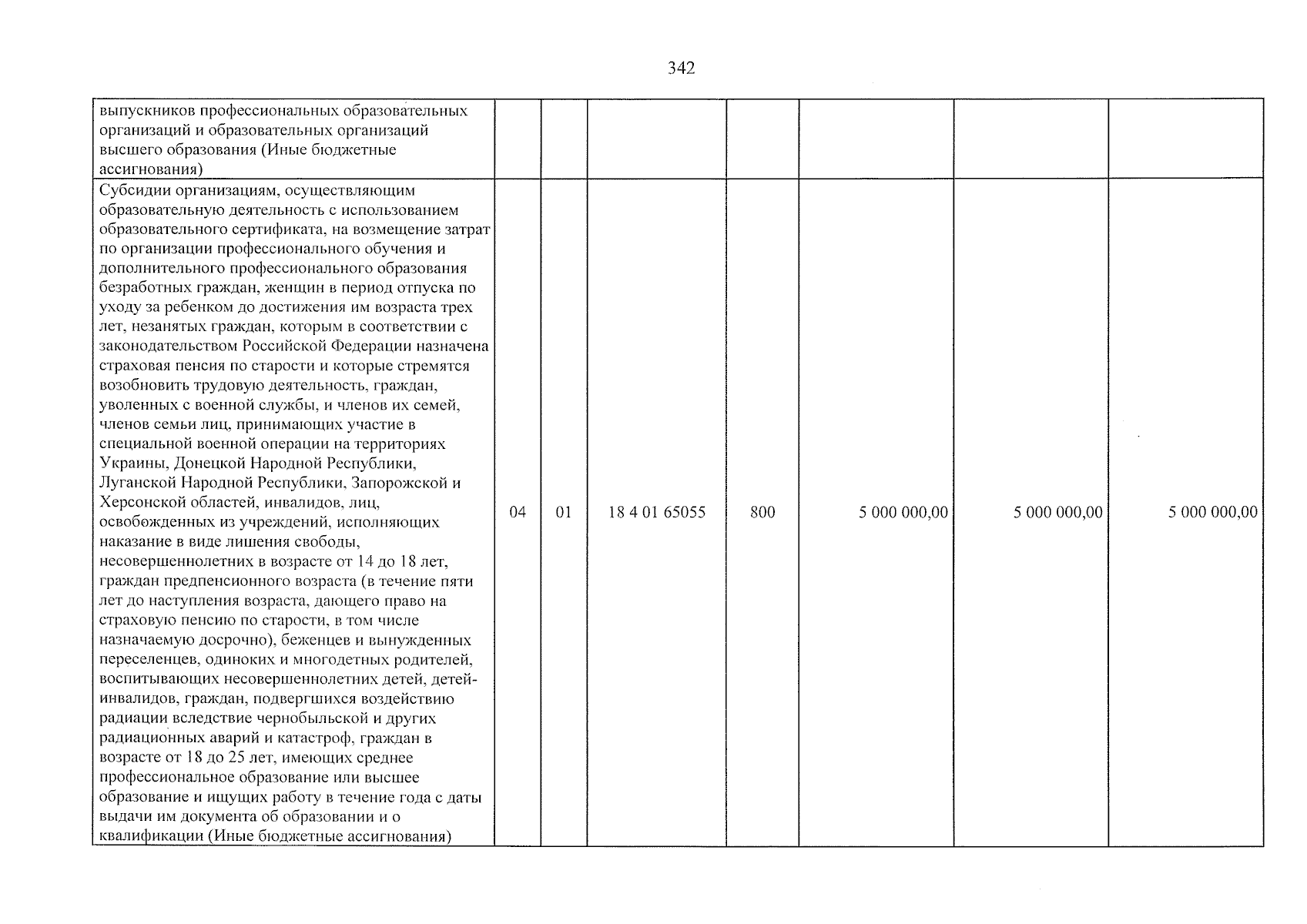 342

| выпускников профессиональных образовательных организаций и образовательных организаций высшего образования (Иные бюджетные ассигнования) | | | | | | | |
|---|---|---|---|---|---|---|---|
| Субсидии организациям, осуществляющим образовательную деятельность с использованием образовательного сертификата, на возмещение затрат по организации профессионального обучения и дополнительного профессионального образования безработных граждан, женщин в период отпуска по уходу за ребенком до достижения им возраста трех лет, незанятых граждан, которым в соответствии с законодательством Российской Федерации назначена страховая пенсия по старости и которые стремятся возобновить трудовую деятельность, граждан, уволенных с военной службы, и членов их семей, членов семьи лиц, принимающих участие в специальной военной операции на территориях Украины, Донецкой Народной Республики, Луганской Народной Республики, Запорожской и Херсонской областей, инвалидов, лиц, освобожденных из учреждений, исполняющих наказание в виде лишения свободы, несовершеннолетних в возрасте от 14 до 18 лет, граждан предпенсионного возраста (в течение пяти лет до наступления возраста, дающего право на страховую пенсию по старости, в том числе назначаемую досрочно), беженцев и вынужденных переселенцев, одиноких и многодетных родителей, воспитывающих несовершеннолетних детей, детей-инвалидов, граждан, подвергшихся воздействию радиации вследствие чернобыльской и других радиационных аварий и катастроф, граждан в возрасте от 18 до 25 лет, имеющих среднее профессиональное образование или высшее образование и ищущих работу в течение года с даты выдачи им документа об образовании и о квалификации (Иные бюджетные ассигнования) | 04 | 01 | 18 4 01 65055 | 800 | 5 000 000,00 | 5 000 000,00 | 5 000 000,00 |